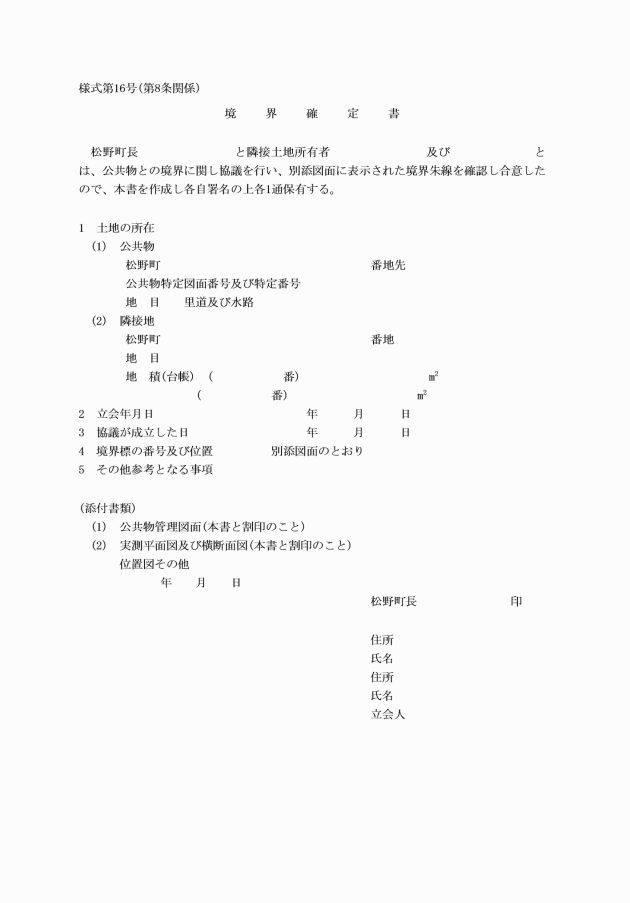 様式第16号(第8条関係)

境　界　確　定　書

松野町長　　　　　　と隣接土地所有者　　　　　　及び　　　　　　とは、公共物との境界に関し協議を行い、別添図面に表示された境界朱線を確認し合意したので、本書を作成し各自署名の上各1通保有する。

1　土地の所在
(1)　公共物
松野町　　　　　　　　　　番地先
公共物特定図面番号及び特定番号
地　目　　里道及び水路
(2)　隣接地
松野町　　　　　　　　　　番地
地　目
地　積(台帳)　(　　　　番)　　　　　㎡
(　　　　番)　　　　　㎡
2　立会年月日　　　　　　年　　月　　日
3　協議が成立した日　　　　年　　月　　日
4　境界標の番号及び位置　　　別添図面のとおり
5　その他参考となる事項

(添付書類)
(1)　公共物管理図面(本書と割印のこと)
(2)　実測平面図及び横断面図(本書と割印のこと)
位置図その他
年　　月　　日
松野町長　　　　　　印

住所
氏名
住所
氏名
立会人